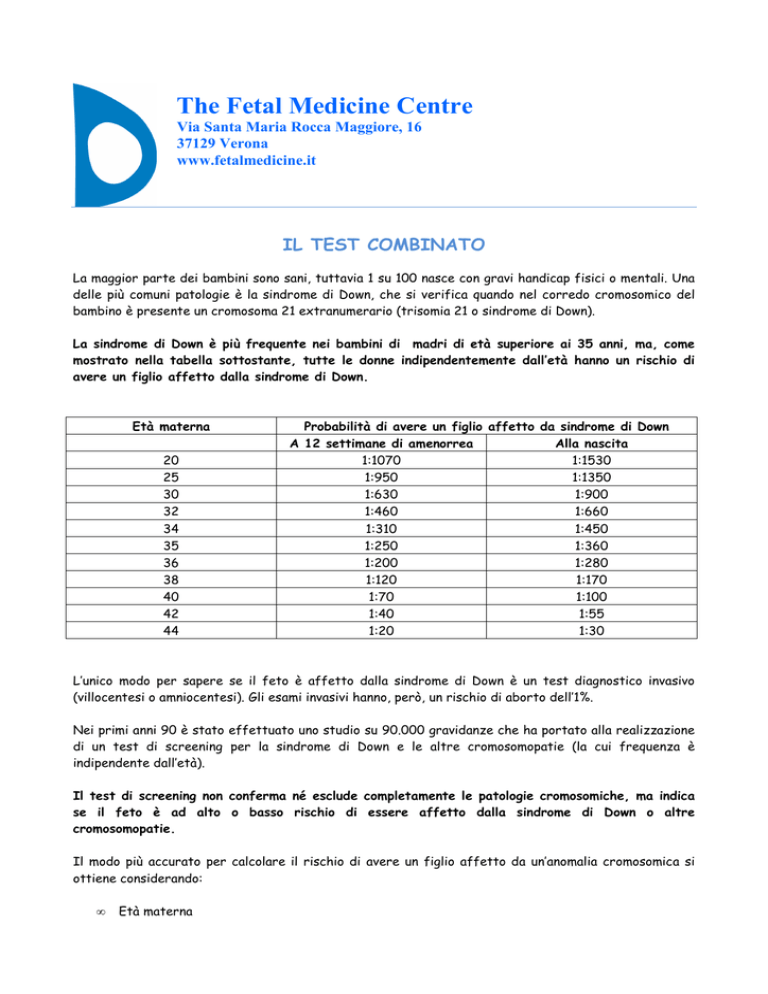 The Fetal Medicine Centre
Via Santa Maria Rocca Maggiore, 16
37129 Verona
www.fetalmedicine.it

IL TEST COMBINATO

La maggior parte dei bambini sono sani, tuttavia 1 su 100 nasce con gravi handicap fisici o mentali. Una delle più comuni patologie è la sindrome di Down, che si verifica quando nel corredo cromosomico del bambino è presente un cromosoma 21 extranumerario (trisomia 21 o sindrome di Down).

La sindrome di Down è più frequente nei bambini di madri di età superiore ai 35 anni, ma, come mostrato nella tabella sottostante, tutte le donne indipendentemente dall'età hanno un rischio di avere un figlio affetto dalla sindrome di Down.

| Età materna | Probabilità di avere un figlio affetto da sindrome di Down | |
|---|---|---|
| | A 12 settimane di amenorrea | Alla nascita |
| 20 | 1:1070 | 1:1530 |
| 25 | 1:950 | 1:1350 |
| 30 | 1:630 | 1:900 |
| 32 | 1:460 | 1:660 |
| 34 | 1:310 | 1:450 |
| 35 | 1:250 | 1:360 |
| 36 | 1:200 | 1:280 |
| 38 | 1:120 | 1:170 |
| 40 | 1:70 | 1:100 |
| 42 | 1:40 | 1:55 |
| 44 | 1:20 | 1:30 |

L'unico modo per sapere se il feto è affetto dalla sindrome di Down è un test diagnostico invasivo (villocentesi o amniocentesi). Gli esami invasivi hanno, però, un rischio di aborto dell'1%.

Nei primi anni 90 è stato effettuato uno studio su 90.000 gravidanze che ha portato alla realizzazione di un test di screening per la sindrome di Down e le altre cromosomopatie (la cui frequenza è indipendente dall'età).

Il test di screening non conferma né esclude completamente le patologie cromosomiche, ma indica se il feto è ad alto o basso rischio di essere affetto dalla sindrome di Down o altre cromosomopatie.

Il modo più accurato per calcolare il rischio di avere un figlio affetto da un'anomalia cromosomica si ottiene considerando:

∞ Età materna